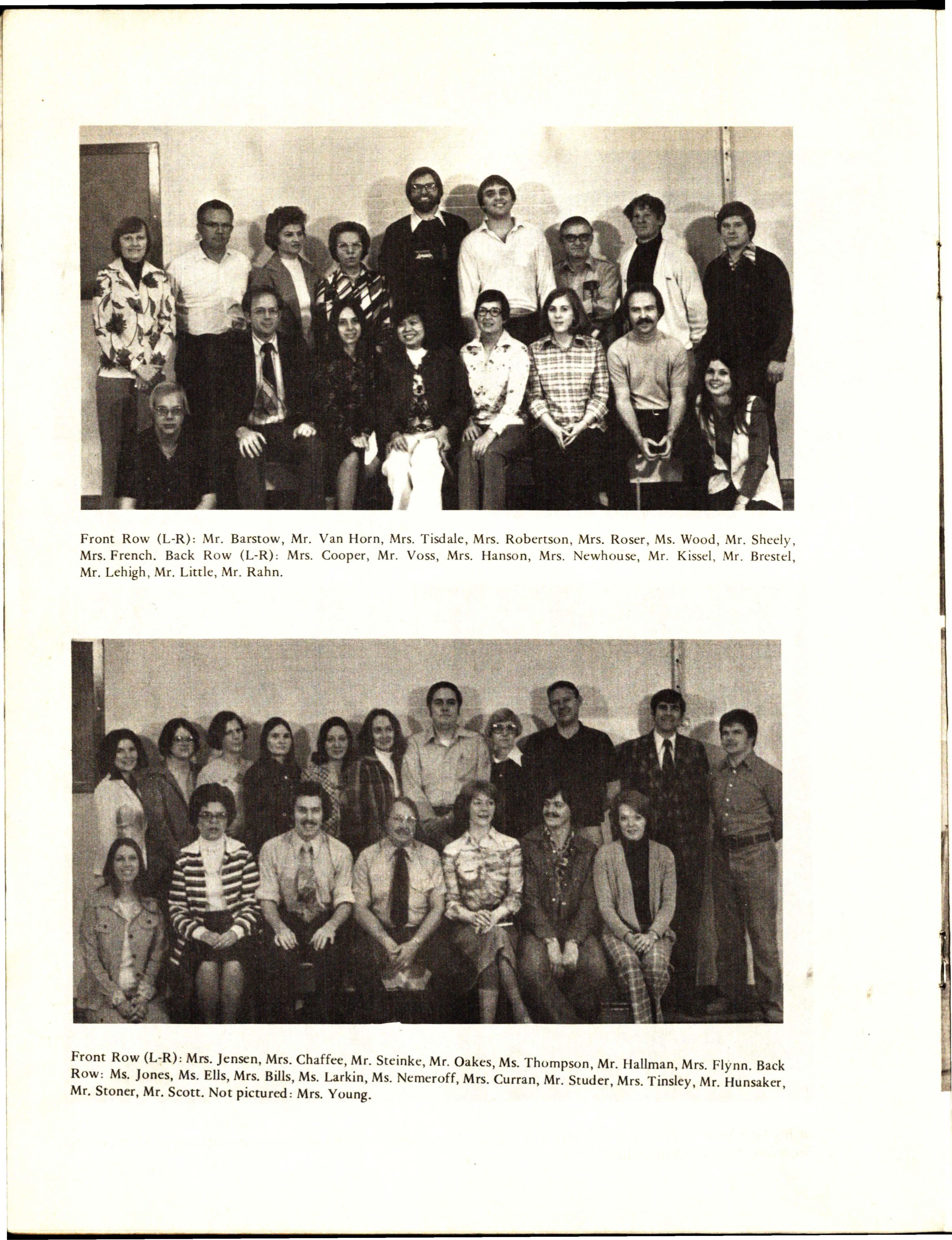 Front Row (L-R): Mr. Barstow, Mr. Van Horn, Mrs. Tisdale, Mrs. Robertson, Mrs. Roser, Ms. Wood, Mr. Sheely, Mrs. French. Back Row (L-R): Mrs. Cooper, Mr. Voss, Mrs. Hanson, Mrs. Newhouse, Mr. Kissel, Mr. Brestel, Mr. Lehigh, Mr. Little, Mr. Rahn.

Front Row (L-R): Mrs. Jensen, Mrs. Chaffee, Mr. Steinke, Mr. Oakes, Ms. Thompson, Mr. Hallman, Mrs. Flynn. Back Row: Ms. Jones, Ms. Ells, Mrs. Bills, Ms. Larkin, Ms. Nemeroff, Mrs. Curran, Mr. Studer, Mrs. Tinsley, Mr. Hunsaker, Mr. Stoner, Mr. Scott. Not pictured: Mrs. Young.